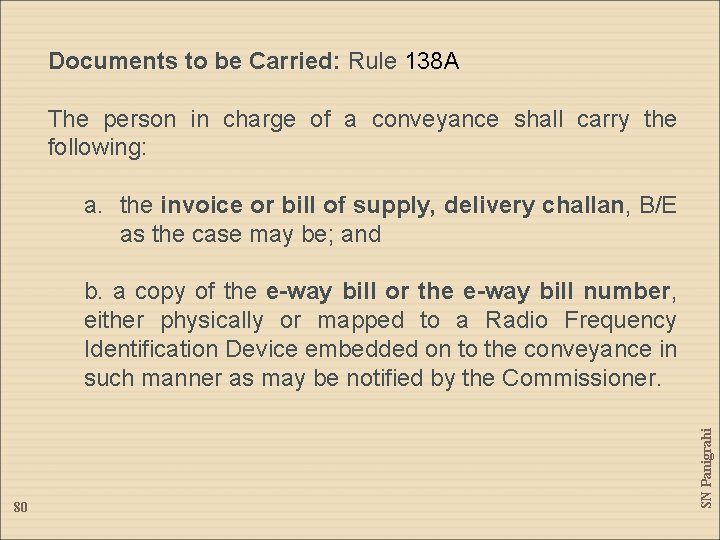 Documents to be Carried: Rule 138A

The person in charge of a conveyance shall carry the following:

a. the invoice or bill of supply, delivery challan, B/E as the case may be; and

b. a copy of the e-way bill or the e-way bill number, either physically or mapped to a Radio Frequency Identification Device embedded on to the conveyance in such manner as may be notified by the Commissioner.

SN Panigrahi

80